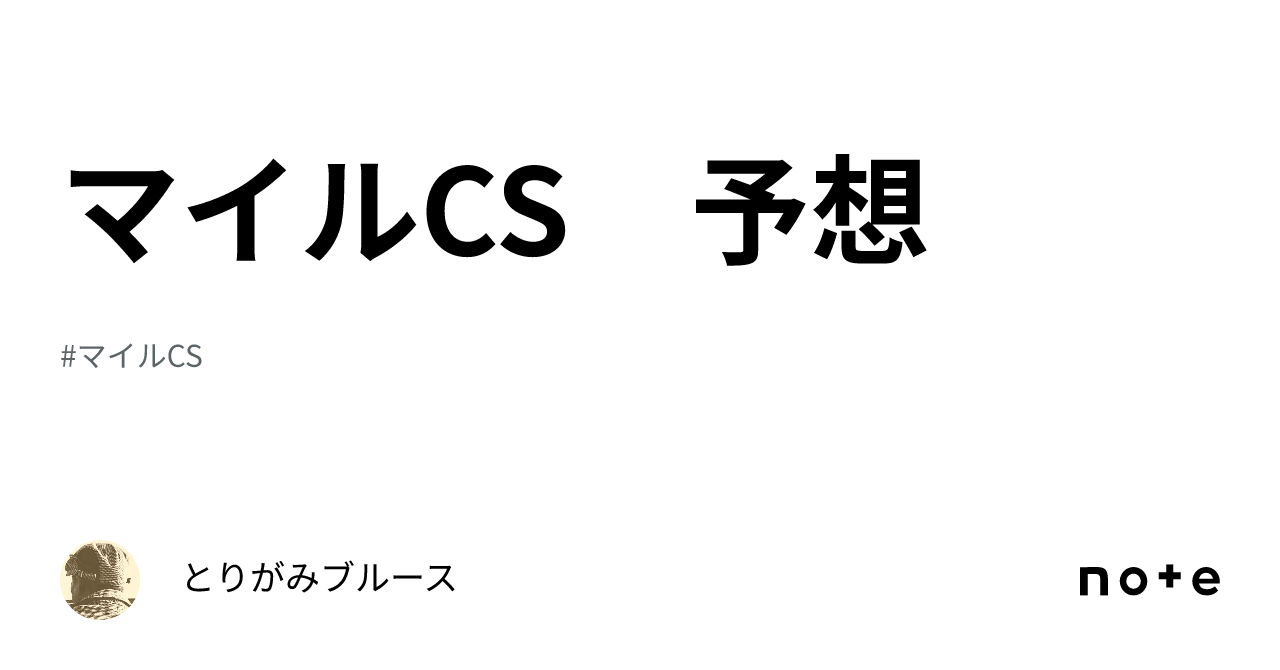 マイルCS　予想

#マイルCS

とりがみブルース

note